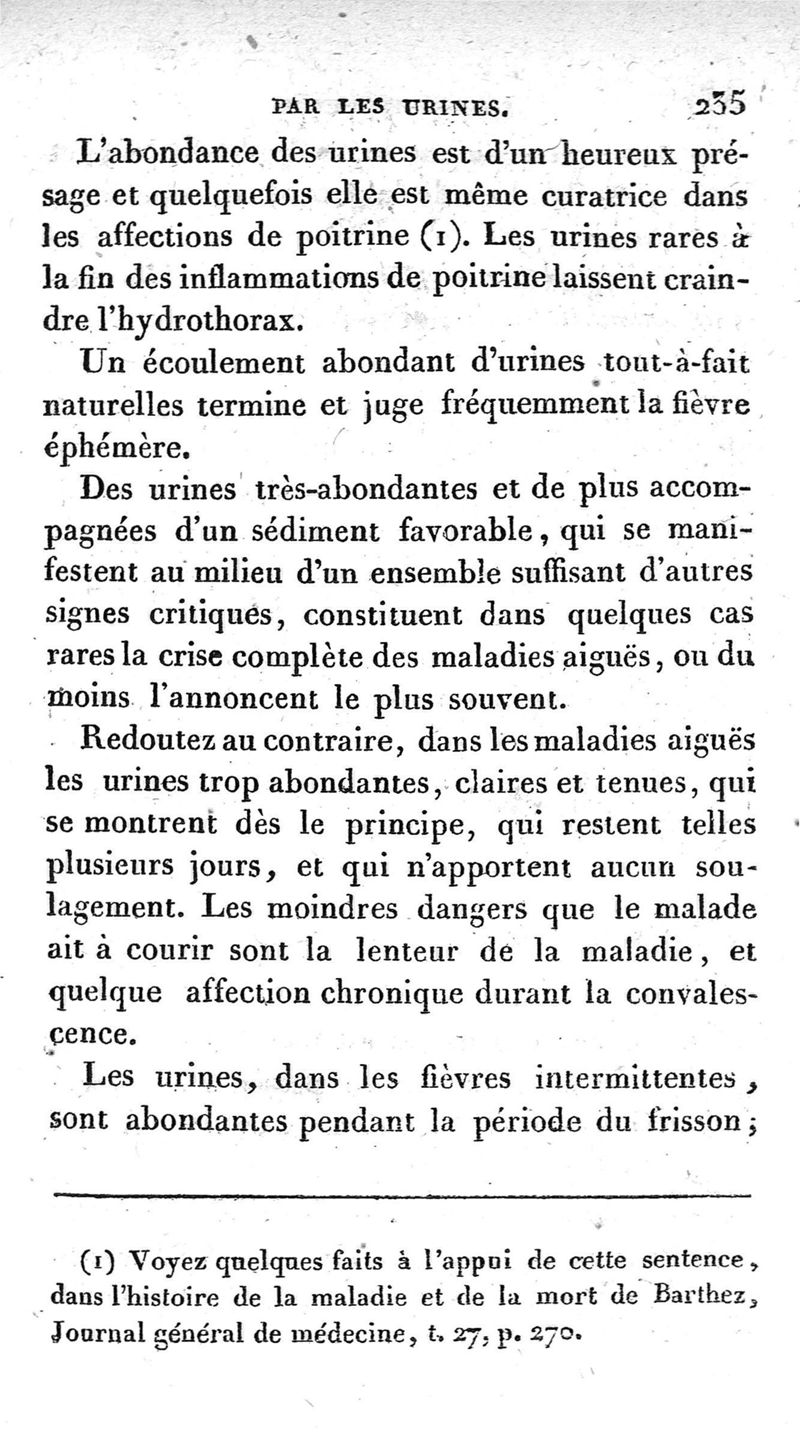 PAR LES URINES. 235

L'abondance des urines est d'un heureux présage et quelquefois elle est même curatrice dans les affections de poitrine (1). Les urines rares à la fin des inflammations de poitrine laissent craindre l'hydrothorax.

Un écoulement abondant d'urines tout-à-fait naturelles termine et juge fréquemment la fièvre éphémère.

Des urines très-abondantes et de plus accompagnées d'un sédiment favorable, qui se manifestent au milieu d'un ensemble suffisant d'autres signes critiques, constituent dans quelques cas rares la crise complète des maladies aiguës, ou du moins l'annoncent le plus souvent.

Redoutez au contraire, dans les maladies aiguës les urines trop abondantes, claires et tenues, qui se montrent dès le principe, qui restent telles plusieurs jours, et qui n'apportent aucun soulagement. Les moindres dangers que le malade ait à courir sont la lenteur de la maladie, et quelque affection chronique durant la convalescence.

Les urines, dans les fièvres intermittentes, sont abondantes pendant la période du frisson;

(1) Voyez quelques faits à l'appui de cette sentence, dans l'histoire de la maladie et de la mort de Barthez, Journal général de médecine, t. 27, p. 270.